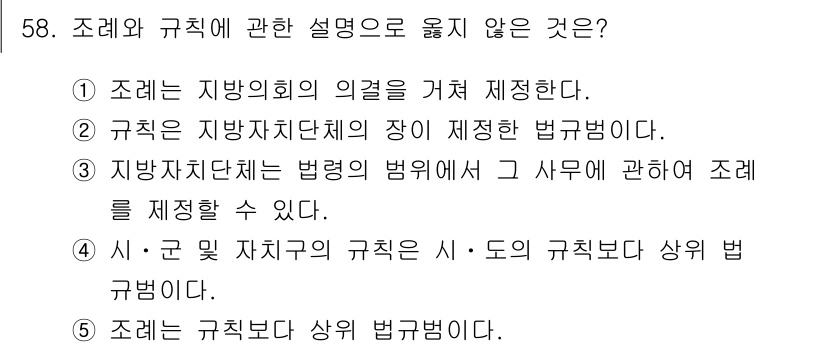 58. 조례와 규칙에 관한 설명으로 옳지 않은 것은?

① 조례는 지방의회의 의결을 거쳐 제정한다.

② 규칙은 지방자치단체의 장이 제정한 법규범이다.

③ 지방자치단체는 법령의 범위에서 그 사무에 관하여 조례를 제정할 수 있다.

④ 시・군 및 자치구의 규칙은 시・도의 규칙보다 상위 법규범이다.

⑤ 조례는 규칙보다 상위 법규범이다.